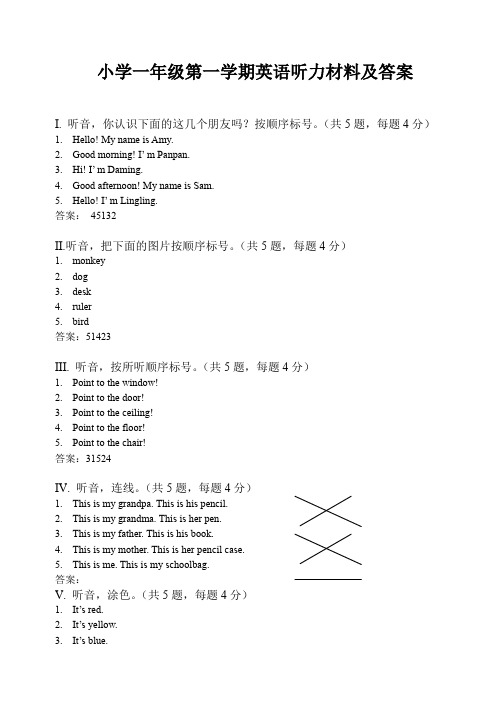 小学一年级第一学期英语听力材料及答案

I. 听音，你认识下面的这几个朋友吗？按顺序标号。（共 5 题，每题 4 分）
1. Hello! My name is Amy.
2. Good morning! I' m Panpan.
3. Hi! I' m Daming.
4. Good afternoon! My name is Sam.
5. Hello! I' m Lingling.
答案： 45132

II.听音，把下面的图片按顺序标号。（共 5 题，每题 4 分）
1. monkey
2. dog
3. desk
4. ruler
5. bird
答案：51423

III. 听音，按所听顺序标号。（共 5 题，每题 4 分）
1. Point to the window!
2. Point to the door!
3. Point to the ceiling!
4. Point to the floor!
5. Point to the chair!
答案：31524

IV. 听音，连线。（共 5 题，每题 4 分）
1. This is my grandpa. This is his pencil.
2. This is my grandma. This is her pen.
3. This is my father. This is his book.
4. This is my mother. This is her pencil case.
5. This is me. This is my schoolbag.
答案：

V. 听音，涂色。（共 5 题，每题 4 分）
1. It's red.
2. It's yellow.
3. It's blue.